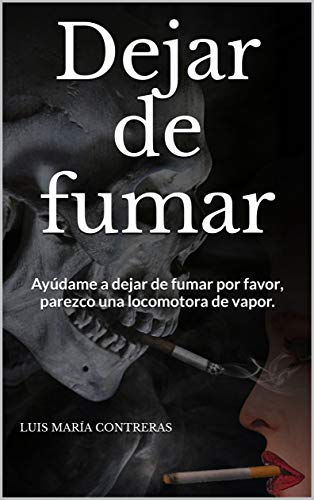 Dejar de fumar

Ayúdame a dejar de fumar por favor, parezco una locomotora de vapor.

LUIS MARÍA CONTRERAS